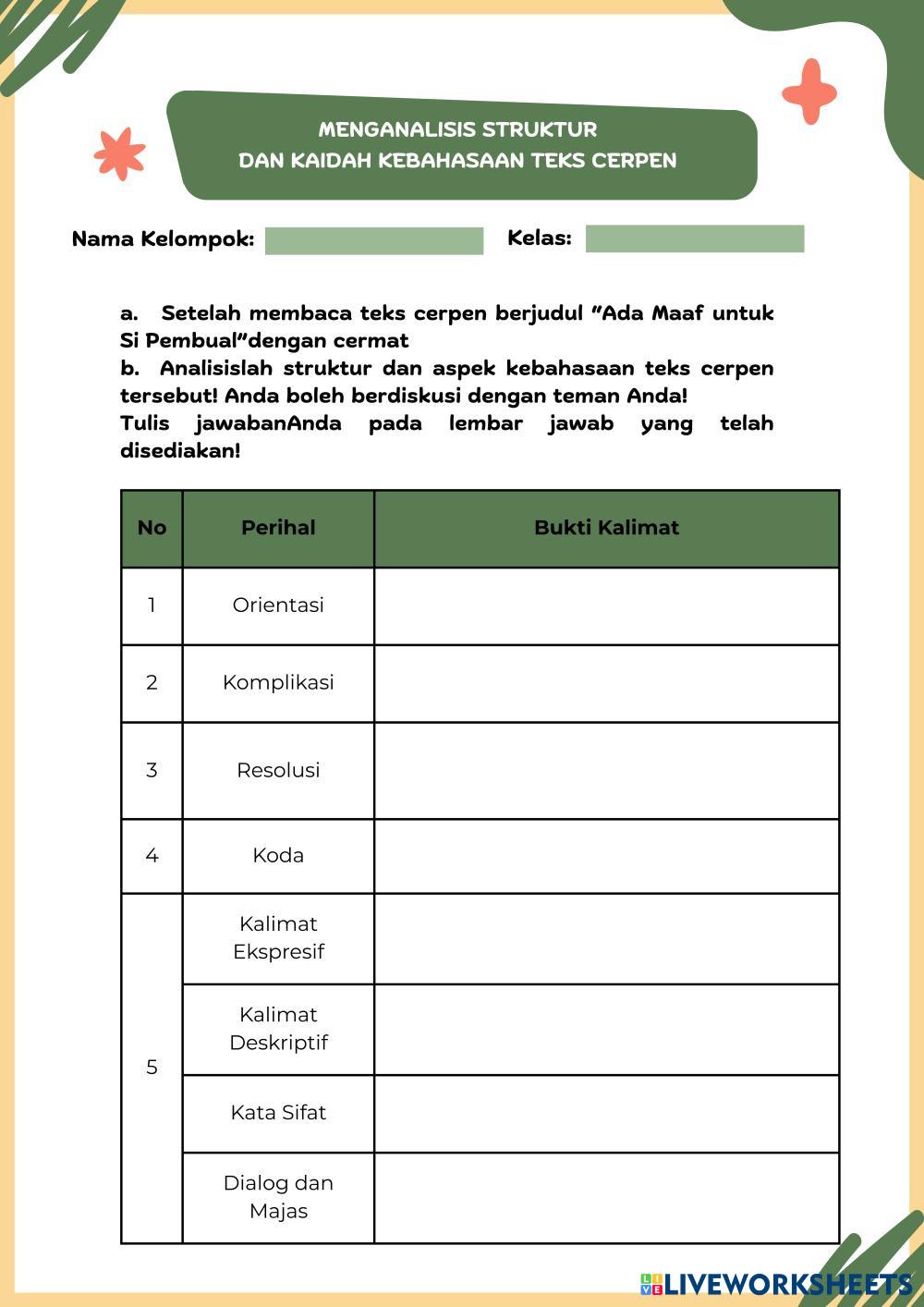 MENGANALISIS STRUKTUR
DAN KAIDAH KEBAHASAAN TEKS CERPEN

Nama Kelompok: Kelas:

a. Setelah membaca teks cerpen berjudul "Ada Maaf untuk Si Pembual"dengan cermat
b. Analisislah struktur dan aspek kebahasaan teks cerpen tersebut! Anda boleh berdiskusi dengan teman Anda!
Tulis jawabanAnda pada lembar jawab yang telah disediakan!

| No | Perihal | Bukti Kalimat |
|---|---|---|
| 1 | Orientasi | |
| 2 | Komplikasi | |
| 3 | Resolusi | |
| 4 | Koda | |
| 5 | Kalimat Ekspresif | |
| | Kalimat Deskriptif | |
| | Kata Sifat | |
| | Dialog dan Majas | |

LIVEWORKSHEETS